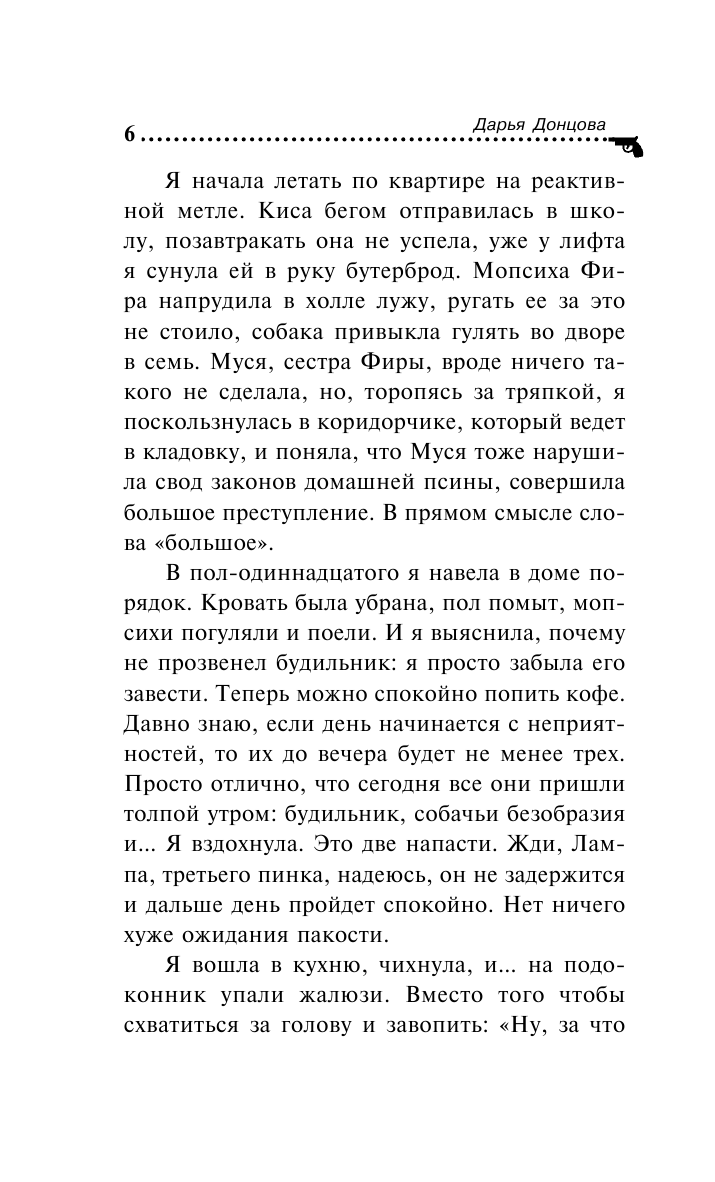 6 Дарья Донцова

Я начала летать по квартире на реактивной метле. Киса бегом отправилась в школу, позавтракать она не успела, уже у лифта я сунула ей в руку бутерброд. Мопсиха Фира напрудила в холле лужу, ругать ее за это не стоило, собака привыкла гулять во дворе в семь. Муся, сестра Фиры, вроде ничего такого не сделала, но, торопясь за тряпкой, я поскользнулась в коридорчике, который ведет в кладовку, и поняла, что Муся тоже нарушила свод законов домашней псины, совершила большое преступление. В прямом смысле слова «большое».

В пол-одиннадцатого я навела в доме порядок. Кровать была убрана, пол помыт, мопсихи погуляли и поели. И я выяснила, почему не прозвенел будильник: я просто забыла его завести. Теперь можно спокойно попить кофе. Давно знаю, если день начинается с неприятностей, то их до вечера будет не менее трех. Просто отлично, что сегодня все они пришли толпой утром: будильник, собачьи безобразия и... Я вздохнула. Это две напасти. Жди, Лампа, третьего пинка, надеюсь, он не задержится и дальше день пройдет спокойно. Нет ничего хуже ожидания пакости.

Я вошла в кухню, чихнула, и... на подоконник упали жалюзи. Вместо того чтобы схватиться за голову и завопить: «Ну, за что